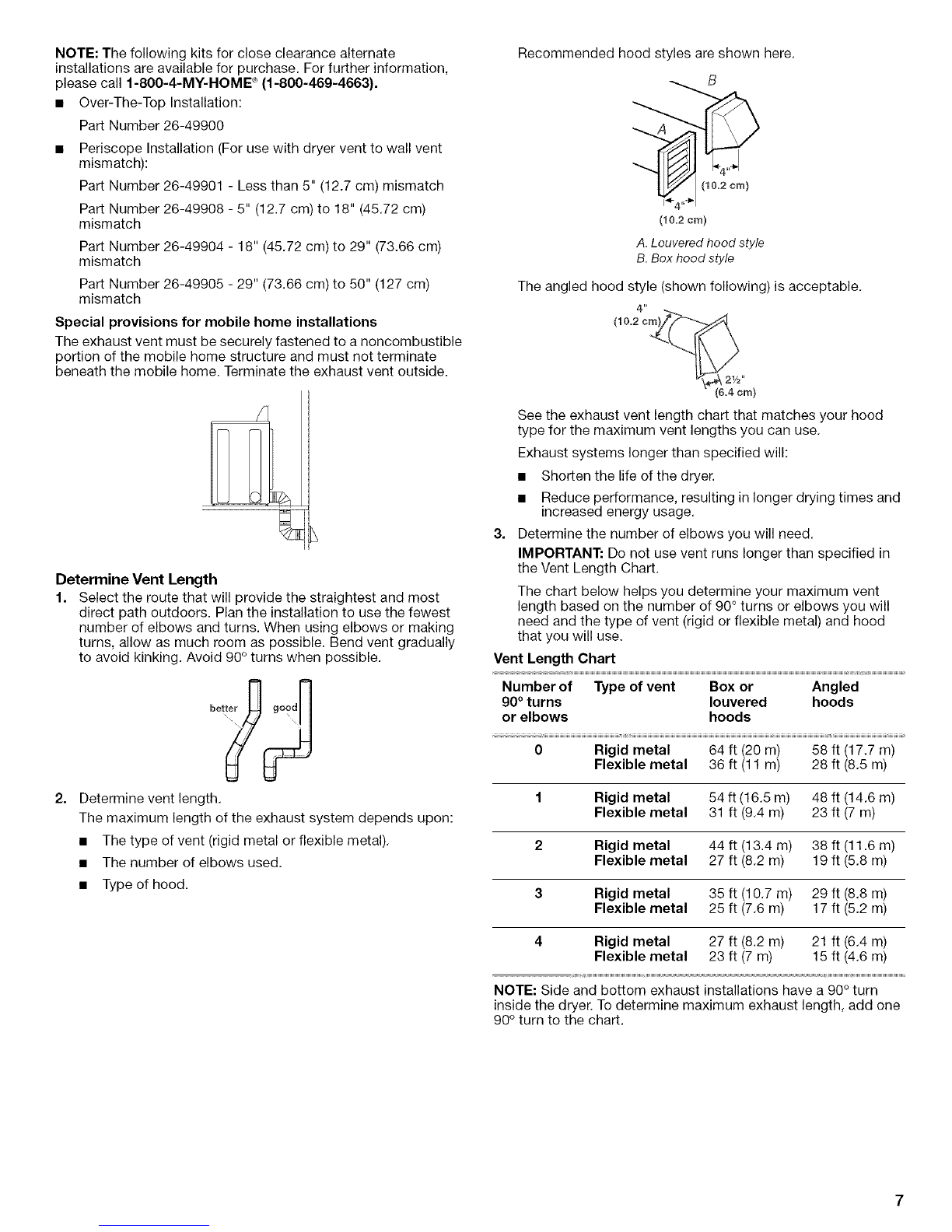 NOTE: The following kits for close clearance alternate installations are available for purchase. For further information, please call 1-800-4-MY-HOME® (1-800-469-4663).

• Over-The-Top Installation:

Part Number 26-49900

• Periscope Installation (For use with dryer vent to wall vent mismatch):

Part Number 26-49901 - Less than 5" (12.7 cm) mismatch

Part Number 26-49908 - 5" (12.7 cm) to 18" (45.72 cm) mismatch

Part Number 26-49904 - 18" (45.72 cm) to 29" (73.66 cm) mismatch

Part Number 26-49905 - 29" (73.66 cm) to 50" (127 cm) mismatch

Special provisions for mobile home installations

The exhaust vent must be securely fastened to a noncombustible portion of the mobile home structure and must not terminate beneath the mobile home. Terminate the exhaust vent outside.

Determine Vent Length

1. Select the route that will provide the straightest and most direct path outdoors. Plan the installation to use the fewest number of elbows and turns. When using elbows or making turns, allow as much room as possible. Bend vent gradually to avoid kinking. Avoid 90° turns when possible.

better
good

2. Determine vent length.

The maximum length of the exhaust system depends upon:

• The type of vent (rigid metal or flexible metal).
• The number of elbows used.
• Type of hood.

Recommended hood styles are shown here.

B
A
4"
(10.2 cm)
4"
(10.2 cm)

A. Louvered hood style
B. Box hood style

The angled hood style (shown following) is acceptable.

4"
(10.2 cm)
2½"
(6.4 cm)

See the exhaust vent length chart that matches your hood type for the maximum vent lengths you can use.

Exhaust systems longer than specified will:

• Shorten the life of the dryer.
• Reduce performance, resulting in longer drying times and increased energy usage.

3. Determine the number of elbows you will need.

IMPORTANT: Do not use vent runs longer than specified in the Vent Length Chart.

The chart below helps you determine your maximum vent length based on the number of 90° turns or elbows you will need and the type of vent (rigid or flexible metal) and hood that you will use.

Vent Length Chart

| Number of 90° turns or elbows | Type of vent | Box or louvered hoods | Angled hoods |
|---|---|---|---|
| 0 | Rigid metal | 64 ft (20 m) | 58 ft (17.7 m) |
| | Flexible metal | 36 ft (11 m) | 28 ft (8.5 m) |
| 1 | Rigid metal | 54 ft (16.5 m) | 48 ft (14.6 m) |
| | Flexible metal | 31 ft (9.4 m) | 23 ft (7 m) |
| 2 | Rigid metal | 44 ft (13.4 m) | 38 ft (11.6 m) |
| | Flexible metal | 27 ft (8.2 m) | 19 ft (5.8 m) |
| 3 | Rigid metal | 35 ft (10.7 m) | 29 ft (8.8 m) |
| | Flexible metal | 25 ft (7.6 m) | 17 ft (5.2 m) |
| 4 | Rigid metal | 27 ft (8.2 m) | 21 ft (6.4 m) |
| | Flexible metal | 23 ft (7 m) | 15 ft (4.6 m) |

NOTE: Side and bottom exhaust installations have a 90° turn inside the dryer. To determine maximum exhaust length, add one 90° turn to the chart.

7